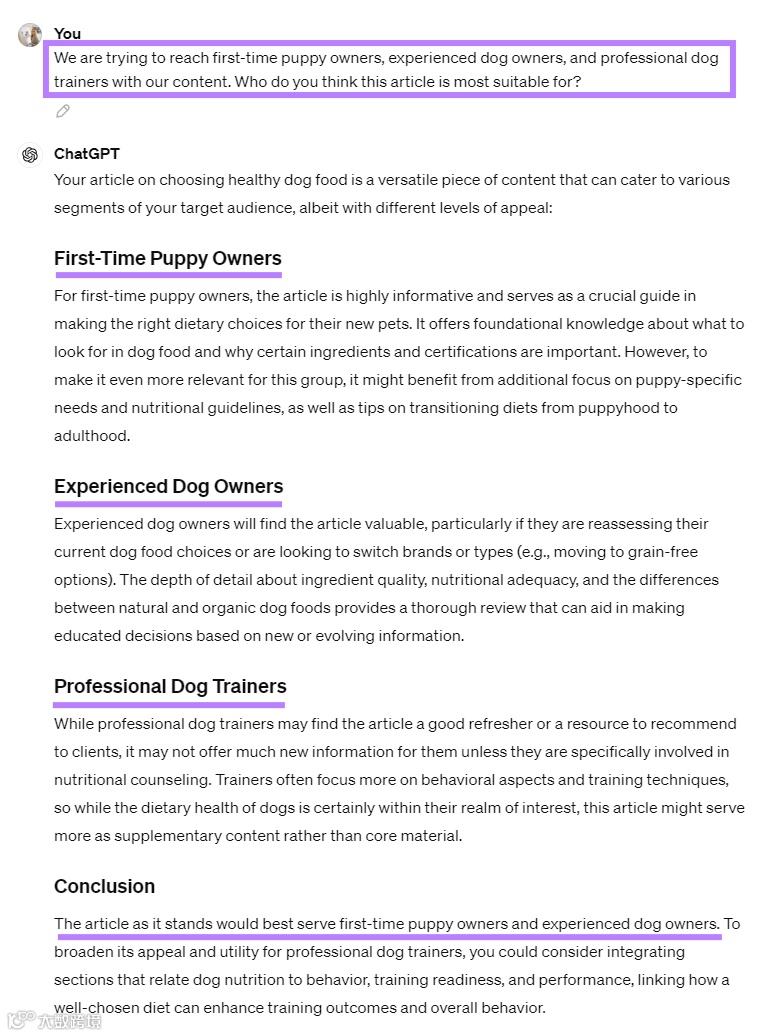 You

We are trying to reach first-time puppy owners, experienced dog owners, and professional dog trainers with our content. Who do you think this article is most suitable for?

ChatGPT

Your article on choosing healthy dog food is a versatile piece of content that can cater to various segments of your target audience, albeit with different levels of appeal:

First-Time Puppy Owners

For first-time puppy owners, the article is highly informative and serves as a crucial guide in making the right dietary choices for their new pets. It offers foundational knowledge about what to look for in dog food and why certain ingredients and certifications are important. However, to make it even more relevant for this group, it might benefit from additional focus on puppy-specific needs and nutritional guidelines, as well as tips on transitioning diets from puppyhood to adulthood.

Experienced Dog Owners

Experienced dog owners will find the article valuable, particularly if they are reassessing their current dog food choices or are looking to switch brands or types (e.g., moving to grain-free options). The depth of detail about ingredient quality, nutritional adequacy, and the differences between natural and organic dog foods provides a thorough review that can aid in making educated decisions based on new or evolving information.

Professional Dog Trainers

While professional dog trainers may find the article a good refresher or a resource to recommend to clients, it may not offer much new information for them unless they are specifically involved in nutritional counseling. Trainers often focus more on behavioral aspects and training techniques, so while the dietary health of dogs is certainly within their realm of interest, this article might serve more as supplementary content rather than core material.

Conclusion

The article as it stands would best serve first-time puppy owners and experienced dog owners. To broaden its appeal and utility for professional dog trainers, you could consider integrating sections that relate dog nutrition to behavior, training readiness, and performance, linking how a well-chosen diet can enhance training outcomes and overall behavior.

六度跨境